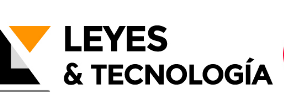 LEYES
& TECNOLOGÍA